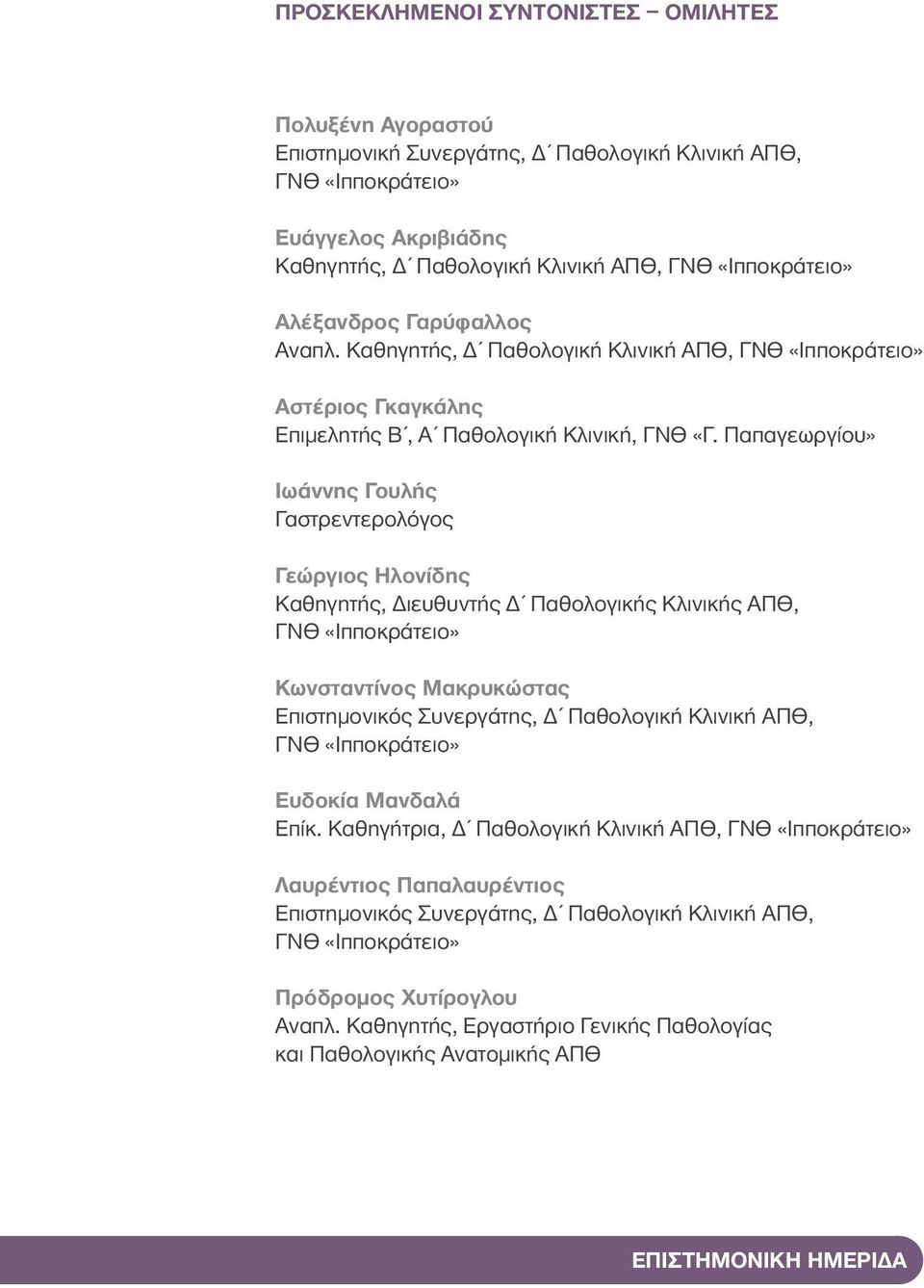 ΠΡΟΣΚΕΚΛΗΜΕΝΟΙ ΣΥΝΤΟΝΙΣΤΕΣ – ΟΜΙΛΗΤΕΣ

Πολυξένη Αγοραστού
Επιστημονική Συνεργάτης, Δ΄ Παθολογική Κλινική ΑΠΘ, ΓΝΘ «Ιπποκράτειο»

Ευάγγελος Ακριβιάδης
Καθηγητής, Δ΄ Παθολογική Κλινική ΑΠΘ, ΓΝΘ «Ιπποκράτειο»

Αλέξανδρος Γαρύφαλλος
Αναπλ. Καθηγητής, Δ΄ Παθολογική Κλινική ΑΠΘ, ΓΝΘ «Ιπποκράτειο»

Αστέριος Γκαγκάλης
Επιμελητής Β΄, Α΄ Παθολογική Κλινική, ΓΝΘ «Γ. Παπαγεωργίου»

Ιωάννης Γουλής
Γαστρεντερολόγος

Γεώργιος Ηλονίδης
Καθηγητής, Διευθυντής Δ΄ Παθολογικής Κλινικής ΑΠΘ, ΓΝΘ «Ιπποκράτειο»

Κωνσταντίνος Μακρυκώστας
Επιστημονικός Συνεργάτης, Δ΄ Παθολογική Κλινική ΑΠΘ, ΓΝΘ «Ιπποκράτειο»

Ευδοκία Μανδαλά
Επίκ. Καθηγήτρια, Δ΄ Παθολογική Κλινική ΑΠΘ, ΓΝΘ «Ιπποκράτειο»

Λαυρέντιος Παπαλαυρέντιος
Επιστημονικός Συνεργάτης, Δ΄ Παθολογική Κλινική ΑΠΘ, ΓΝΘ «Ιπποκράτειο»

Πρόδρομος Χυτίρογλου
Αναπλ. Καθηγητής, Εργαστήριο Γενικής Παθολογίας και Παθολογικής Ανατομικής ΑΠΘ

ΕΠΙΣΤΗΜΟΝΙΚΗ ΗΜΕΡΙΔΑ